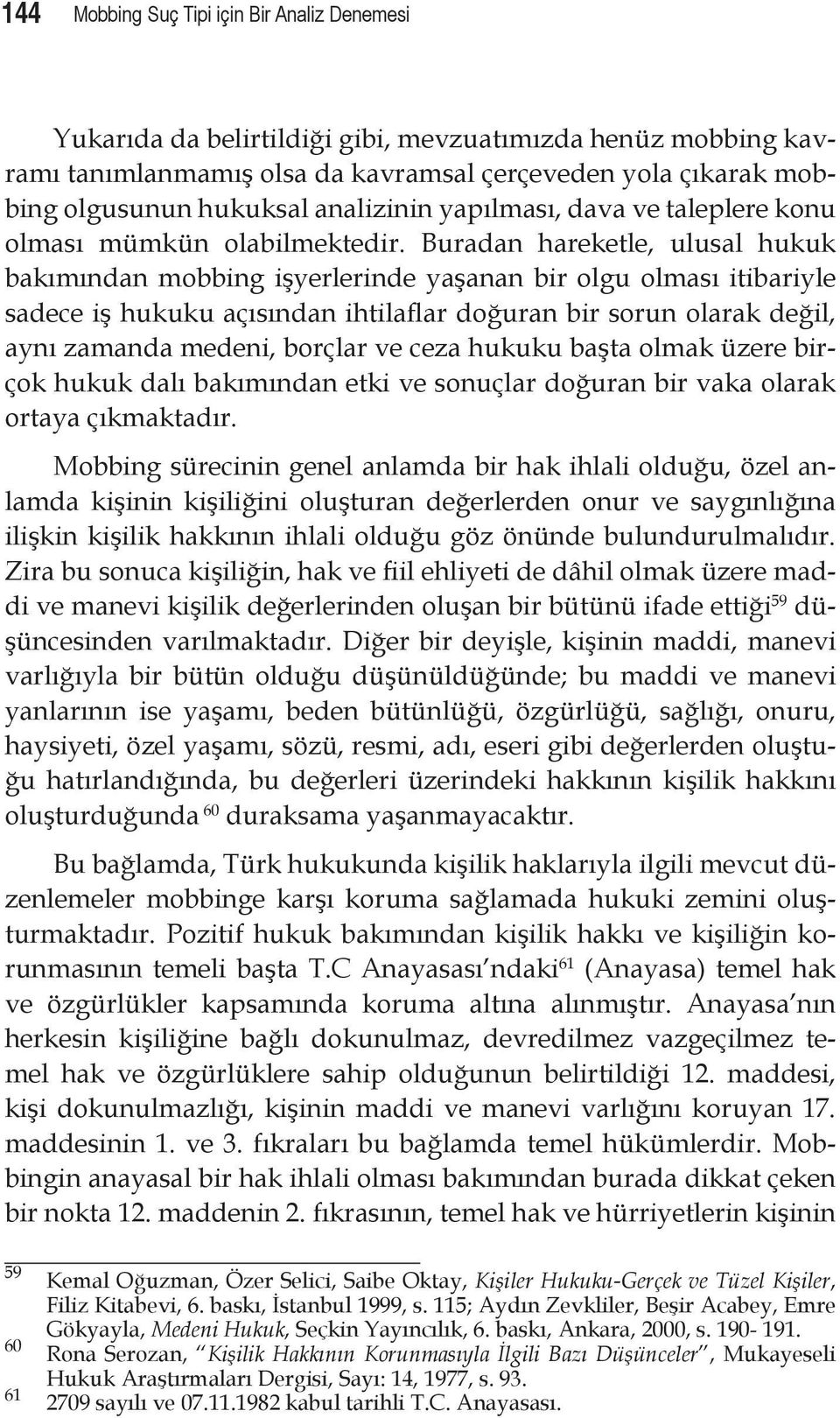 144 Mobbing Suç Tipi için Bir Analiz Denemesi

Yukarıda da belirtildiği gibi, mevzuatımızda henüz mobbing kavramı tanımlanmamış olsa da kavramsal çerçeveden yola çıkarak mobbing olgusunun hukuksal analizinin yapılması, dava ve taleplere konu olması mümkün olabilmektedir. Buradan hareketle, ulusal hukuk bakımından mobbing işyerlerinde yaşanan bir olgu olması itibariyle sadece iş hukuku açısından ihtilaflar doğuran bir sorun olarak değil, aynı zamanda medeni, borçlar ve ceza hukuku başta olmak üzere birçok hukuk dalı bakımından etki ve sonuçlar doğuran bir vaka olarak ortaya çıkmaktadır.

Mobbing sürecinin genel anlamda bir hak ihlali olduğu, özel anlamda kişinin kişiliğini oluşturan değerlerden onur ve saygınlığına ilişkin kişilik hakkının ihlali olduğu göz önünde bulundurulmalıdır. Zira bu sonuca kişiliğin, hak ve fiil ehliyeti de dâhil olmak üzere maddi ve manevi kişilik değerlerinden oluşan bir bütünü ifade ettiği$^{59}$ düşüncesinden varılmaktadır. Diğer bir deyişle, kişinin maddi, manevi varlığıyla bir bütün olduğu düşünüldüğünde; bu maddi ve manevi yanlarının ise yaşamı, beden bütünlüğü, özgürlüğü, sağlığı, onuru, haysiyeti, özel yaşamı, sözü, resmi, adı, eseri gibi değerlerden oluştuğu hatırlandığında, bu değerleri üzerindeki hakkının kişilik hakkını oluşturduğunda $^{60}$ duraksama yaşanmayacaktır.

Bu bağlamda, Türk hukukunda kişilik haklarıyla ilgili mevcut düzenlemeler mobbinge karşı koruma sağlamada hukuki zemini oluşturmaktadır. Pozitif hukuk bakımından kişilik hakkı ve kişiliğin korunmasının temeli başta T.C Anayasası'ndaki$^{61}$ (Anayasa) temel hak ve özgürlükler kapsamında koruma altına alınmıştır. Anayasa'nın herkesin kişiliğine bağlı dokunulmaz, devredilmez vazgeçilmez temel hak ve özgürlüklere sahip olduğunun belirtildiği 12. maddesi, kişi dokunulmazlığı, kişinin maddi ve manevi varlığını koruyan 17. maddesinin 1. ve 3. fıkraları bu bağlamda temel hükümlerdir. Mobbingin anayasal bir hak ihlali olması bakımından burada dikkat çeken bir nokta 12. maddenin 2. fıkrasının, temel hak ve hürriyetlerin kişinin

59 Kemal Oğuzman, Özer Selici, Saibe Oktay, Kişiler Hukuku-Gerçek ve Tüzel Kişiler, Filiz Kitabevi, 6. baskı, İstanbul 1999, s. 115; Aydın Zevkliler, Beşir Acabey, Emre Gökyayla, Medeni Hukuk, Seçkin Yayıncılık, 6. baskı, Ankara, 2000, s. 190- 191.
60 Rona Serozan, "Kişilik Hakkının Korunmasıyla İlgili Bazı Düşünceler", Mukayeseli Hukuk Araştırmaları Dergisi, Sayı: 14, 1977, s. 93.
61 2709 sayılı ve 07.11.1982 kabul tarihli T.C. Anayasası.